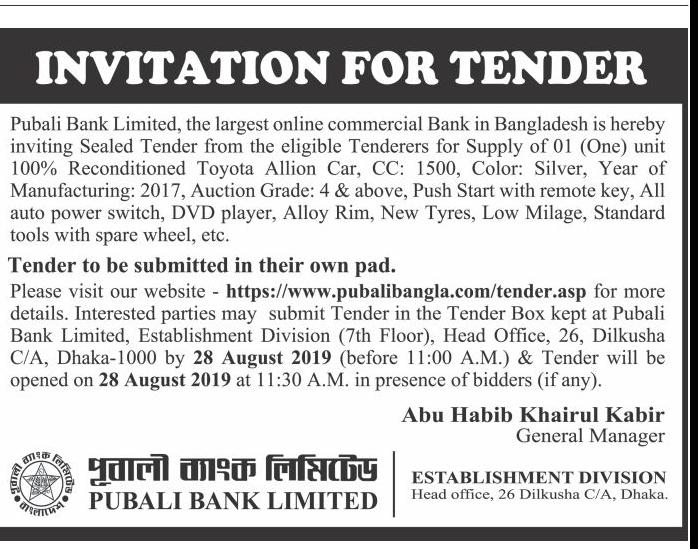 INVITATION FOR TENDER

Pubali Bank Limited, the largest online commercial Bank in Bangladesh is hereby inviting Sealed Tender from the eligible Tenderers for Supply of 01 (One) unit 100% Reconditioned Toyota Allion Car, CC: 1500, Color: Silver, Year of Manufacturing: 2017, Auction Grade: 4 & above, Push Start with remote key, All auto power switch, DVD player, Alloy Rim, New Tyres, Low Milage, Standard tools with spare wheel, etc.

Tender to be submitted in their own pad.

Please visit our website - https://www.pubalibangla.com/tender.asp for more details. Interested parties may submit Tender in the Tender Box kept at Pubali Bank Limited, Establishment Division (7th Floor), Head Office, 26, Dilkusha C/A, Dhaka-1000 by 28 August 2019 (before 11:00 A.M.) & Tender will be opened on 28 August 2019 at 11:30 A.M. in presence of bidders (if any).

Abu Habib Khairul Kabir
General Manager

পূবালী ব্যাংক লিমিটেড বাংলাদেশ

পূবালী ব্যাংক লিমিটেড
PUBALI BANK LIMITED

ESTABLISHMENT DIVISION
Head office, 26 Dilkusha C/A, Dhaka.